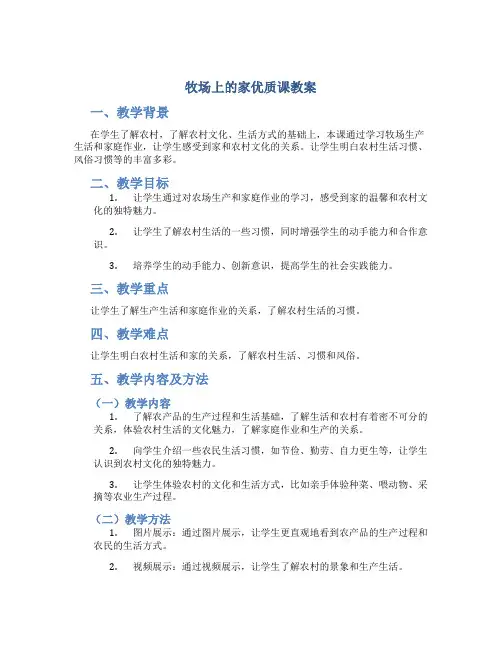 牧场上的家优质课教案

一、教学背景

在学生了解农村，了解农村文化、生活方式的基础上，本课通过学习牧场生产生活和家庭作业，让学生感受到家和农村文化的关系。让学生明白农村生活习惯、风俗习惯等的丰富多彩。

二、教学目标

1. 让学生通过对农场生产和家庭作业的学习，感受到家的温馨和农村文化的独特魅力。

2. 让学生了解农村生活的一些习惯，同时增强学生的动手能力和合作意识。

3. 培养学生的动手能力、创新意识，提高学生的社会实践能力。

三、教学重点

让学生了解生产生活和家庭作业的关系，了解农村生活的习惯。

四、教学难点

让学生明白农村生活和家的关系，了解农村生活、习惯和风俗。

五、教学内容及方法

（一）教学内容

1. 了解农产品的生产过程和生活基础，了解生活和农村有着密不可分的关系，体验农村生活的文化魅力，了解家庭作业和生产的关系。

2. 向学生介绍一些农民生活习惯，如节俭、勤劳、自力更生等，让学生认识到农村文化的独特魅力。

3. 让学生体验农村的文化和生活方式，比如亲手体验种菜、喂动物、采摘等农业生产过程。

（二）教学方法

1. 图片展示：通过图片展示，让学生更直观地看到农产品的生产过程和农民的生活方式。

2. 视频展示：通过视频展示，让学生了解农村的景象和生产生活。